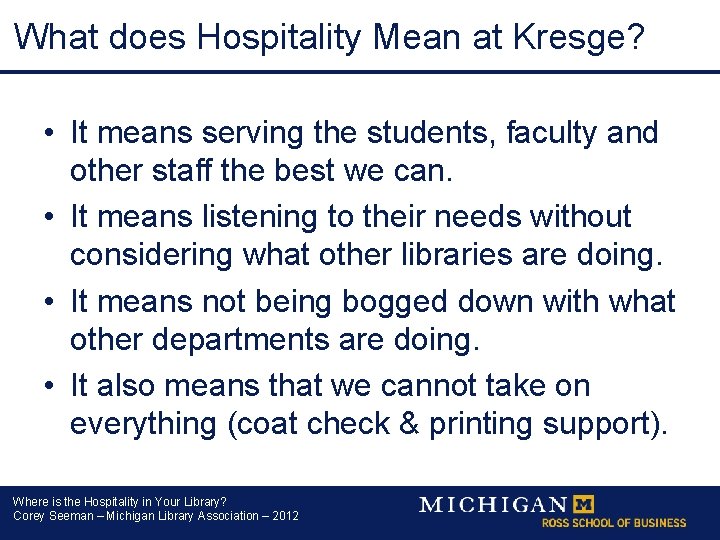 What does Hospitality Mean at Kresge?

• It means serving the students, faculty and other staff the best we can.
• It means listening to their needs without considering what other libraries are doing.
• It means not being bogged down with what other departments are doing.
• It also means that we cannot take on everything (coat check & printing support).

Where is the Hospitality in Your Library?
Corey Seeman – Michigan Library Association – 2012

MICHIGAN M
ROSS SCHOOL OF BUSINESS